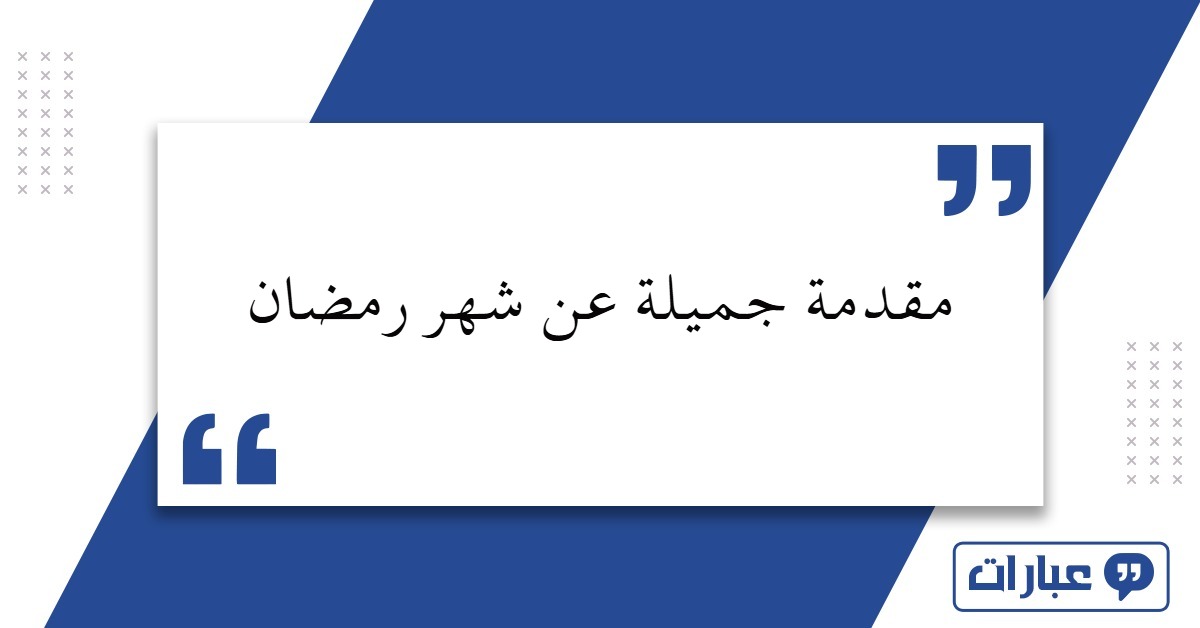 مقدمة جميلة عن شهر رمضان

عبارات